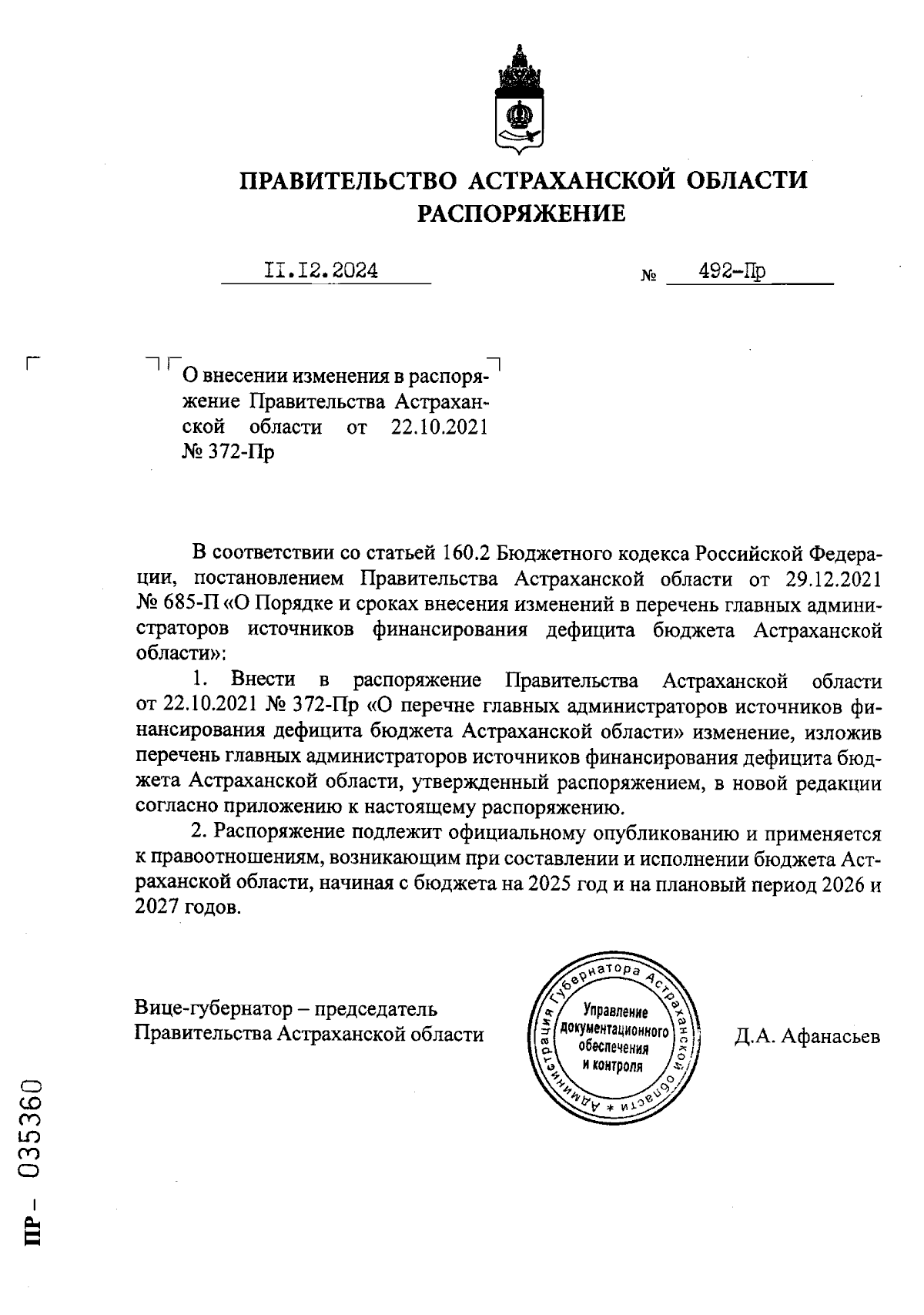 ПРАВИТЕЛЬСТВО АСТРАХАНСКОЙ ОБЛАСТИ
РАСПОРЯЖЕНИЕ

II.I2.2024 № 492-Пр

О внесении изменения в распоряжение Правительства Астраханской области от 22.10.2021 № 372-Пр

В соответствии со статьей 160.2 Бюджетного кодекса Российской Федерации, постановлением Правительства Астраханской области от 29.12.2021 № 685-П «О Порядке и сроках внесения изменений в перечень главных администраторов источников финансирования дефицита бюджета Астраханской области»:

1. Внести в распоряжение Правительства Астраханской области от 22.10.2021 № 372-Пр «О перечне главных администраторов источников финансирования дефицита бюджета Астраханской области» изменение, изложив перечень главных администраторов источников финансирования дефицита бюджета Астраханской области, утвержденный распоряжением, в новой редакции согласно приложению к настоящему распоряжению.

2. Распоряжение подлежит официальному опубликованию и применяется к правоотношениям, возникающим при составлении и исполнении бюджета Астраханской области, начиная с бюджета на 2025 год и на плановый период 2026 и 2027 годов.

Вице-губернатор – председатель Правительства Астраханской области

Администрация Губернатора Астраханской области * Управление документационного обеспечения и контроля

Д.А. Афанасьев

ПР – 035360